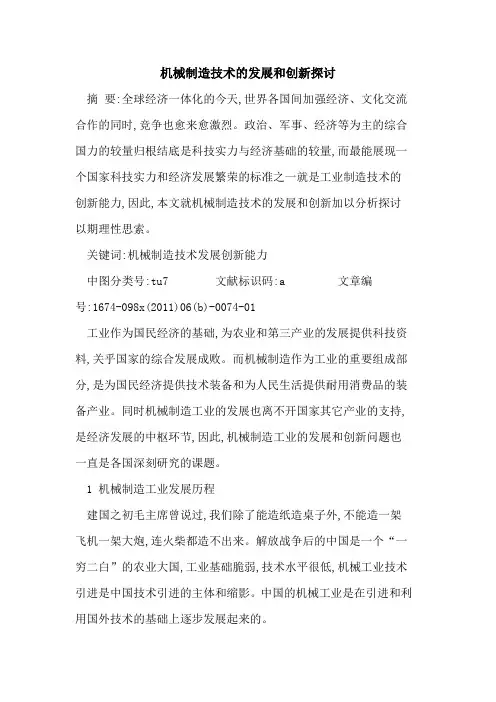 机械制造技术的发展和创新探讨

摘 要:全球经济一体化的今天,世界各国间加强经济、文化交流合作的同时,竞争也愈来愈激烈。政治、军事、经济等为主的综合国力的较量归根结底是科技实力与经济基础的较量,而最能展现一个国家科技实力和经济发展繁荣的标准之一就是工业制造技术的创新能力,因此,本文就机械制造技术的发展和创新加以分析探讨以期理性思索。

关键词:机械制造技术发展创新能力

中图分类号:tu7 文献标识码:a 文章编号:1674-098x(2011)06(b)-0074-01

工业作为国民经济的基础,为农业和第三产业的发展提供科技资料,关乎国家的综合发展成败。而机械制造作为工业的重要组成部分,是为国民经济提供技术装备和为人民生活提供耐用消费品的装备产业。同时机械制造工业的发展也离不开国家其它产业的支持,是经济发展的中枢环节,因此,机械制造工业的发展和创新问题也一直是各国深刻研究的课题。

1 机械制造工业发展历程

建国之初毛主席曾说过,我们除了能造纸造桌子外,不能造一架飞机一架大炮,连火柴都造不出来。解放战争后的中国是一个“一穷二白”的农业大国,工业基础脆弱,技术水平很低,机械工业技术引进是中国技术引进的主体和缩影。中国的机械工业是在引进和利用国外技术的基础上逐步发展起来的。